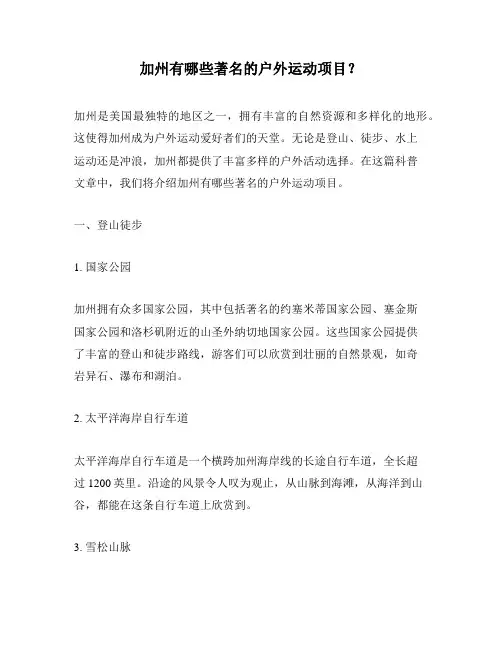 加州有哪些著名的户外运动项目？

加州是美国最独特的地区之一，拥有丰富的自然资源和多样化的地形。这使得加州成为户外运动爱好者们的天堂。无论是登山、徒步、水上运动还是冲浪，加州都提供了丰富多样的户外活动选择。在这篇科普文章中，我们将介绍加州有哪些著名的户外运动项目。

一、登山徒步

1. 国家公园

加州拥有众多国家公园，其中包括著名的约塞米蒂国家公园、塞金斯国家公园和洛杉矶附近的山圣外纳切地国家公园。这些国家公园提供了丰富的登山和徒步路线，游客们可以欣赏到壮丽的自然景观，如奇岩异石、瀑布和湖泊。

2. 太平洋海岸自行车道

太平洋海岸自行车道是一个横跨加州海岸线的长途自行车道，全长超过 1200 英里。沿途的风景令人叹为观止，从山脉到海滩，从海洋到山谷，都能在这条自行车道上欣赏到。

3. 雪松山脉